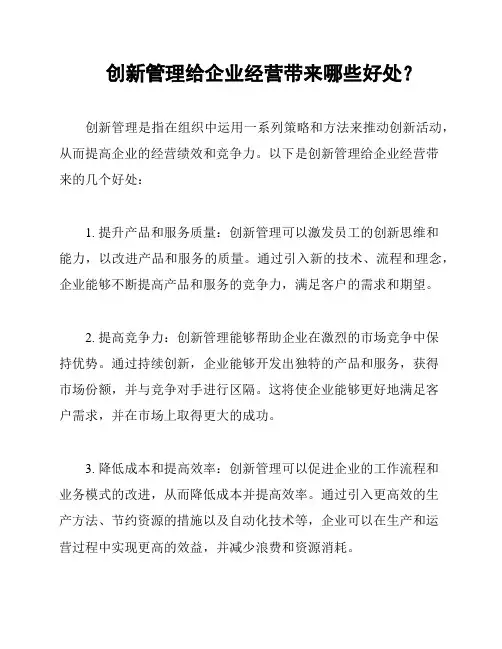 创新管理给企业经营带来哪些好处？

创新管理是指在组织中运用一系列策略和方法来推动创新活动，从而提高企业的经营绩效和竞争力。以下是创新管理给企业经营带来的几个好处：

1. 提升产品和服务质量：创新管理可以激发员工的创新思维和能力，以改进产品和服务的质量。通过引入新的技术、流程和理念，企业能够不断提高产品和服务的竞争力，满足客户的需求和期望。

2. 提高竞争力：创新管理能够帮助企业在激烈的市场竞争中保持优势。通过持续创新，企业能够开发出独特的产品和服务，获得市场份额，并与竞争对手进行区隔。这将使企业能够更好地满足客户需求，并在市场上取得更大的成功。

3. 降低成本和提高效率：创新管理可以促进企业的工作流程和业务模式的改进，从而降低成本并提高效率。通过引入更高效的生产方法、节约资源的措施以及自动化技术等，企业可以在生产和运营过程中实现更高的效益，并减少浪费和资源消耗。